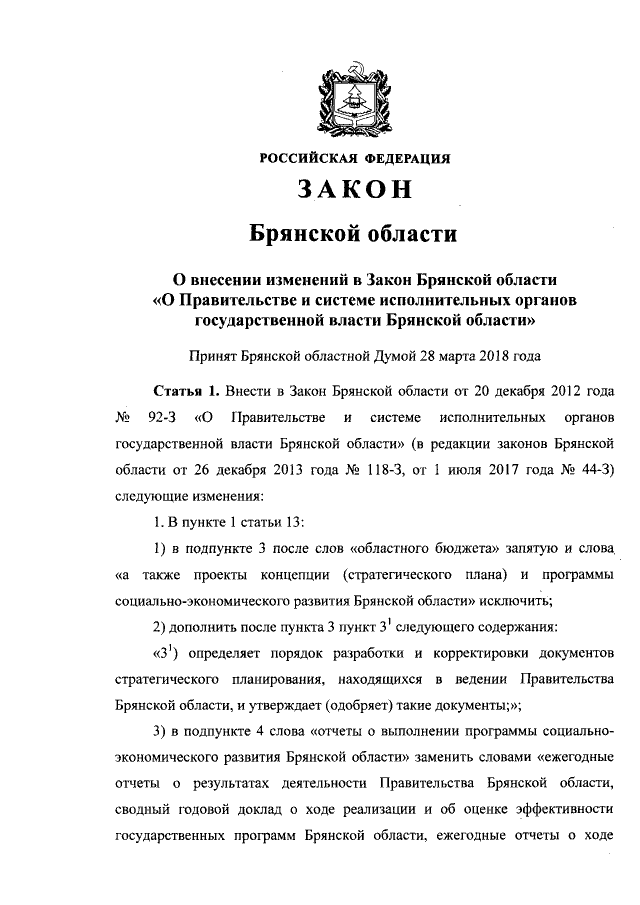 РОССИЙСКАЯ ФЕДЕРАЦИЯ

ЗАКОН

Брянской области

О внесении изменений в Закон Брянской области «О Правительстве и системе исполнительных органов государственной власти Брянской области»

Принят Брянской областной Думой 28 марта 2018 года

Статья 1. Внести в Закон Брянской области от 20 декабря 2012 года № 92-З «О Правительстве и системе исполнительных органов государственной власти Брянской области» (в редакции законов Брянской области от 26 декабря 2013 года № 118-З, от 1 июля 2017 года № 44-З) следующие изменения:

1. В пункте 1 статьи 13:

1) в подпункте 3 после слов «областного бюджета» запятую и слова «а также проекты концепции (стратегического плана) и программы социально-экономического развития Брянской области» исключить;

2) дополнить после пункта 3 пункт $3^1$ следующего содержания:

«$3^1$) определяет порядок разработки и корректировки документов стратегического планирования, находящихся в ведении Правительства Брянской области, и утверждает (одобряет) такие документы;»;

3) в подпункте 4 слова «отчеты о выполнении программы социально-экономического развития Брянской области» заменить словами «ежегодные отчеты о результатах деятельности Правительства Брянской области, сводный годовой доклад о ходе реализации и об оценке эффективности государственных программ Брянской области, ежегодные отчеты о ходе